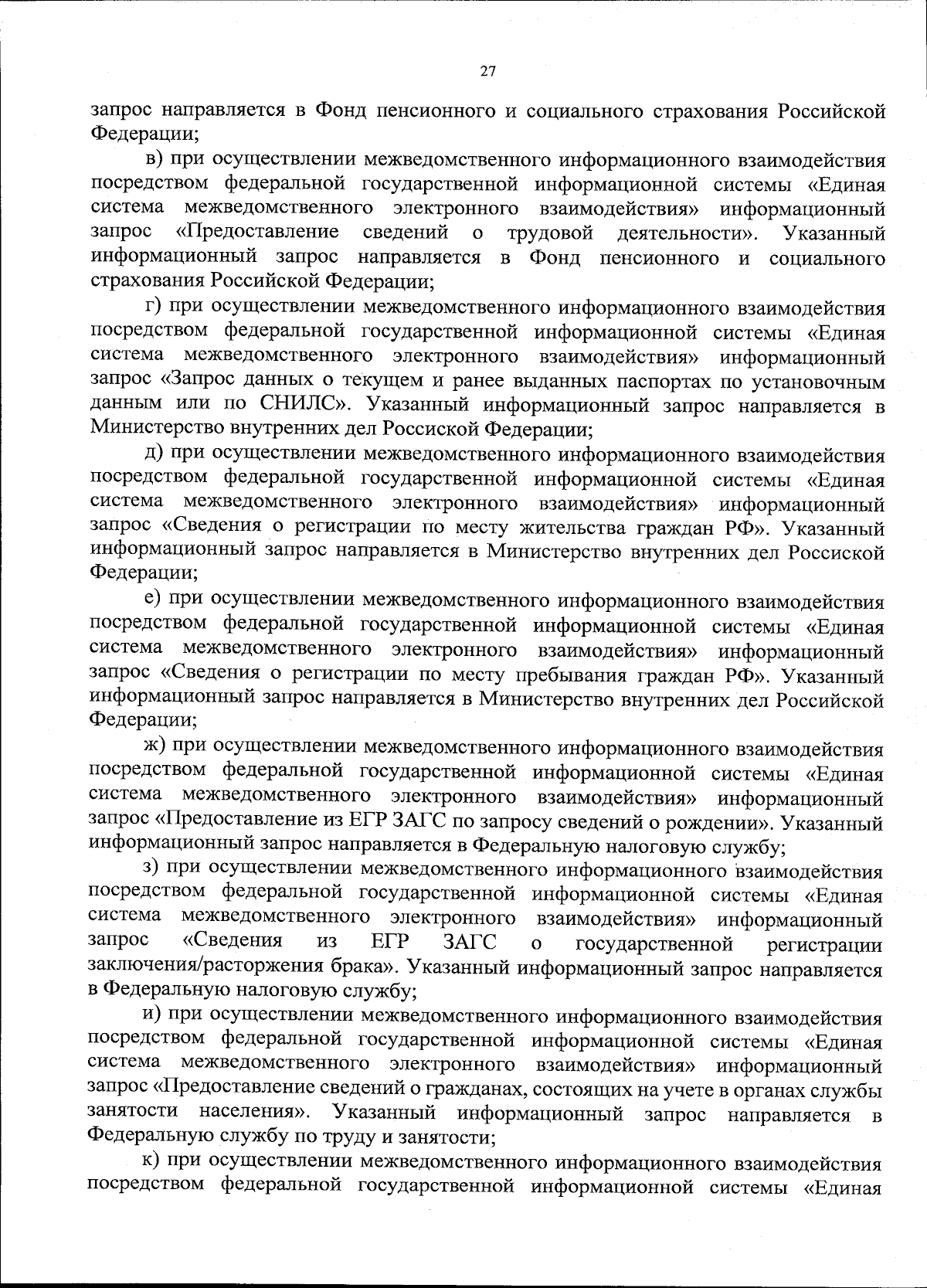 27

запрос направляется в Фонд пенсионного и социального страхования Российской Федерации;

в) при осуществлении межведомственного информационного взаимодействия посредством федеральной государственной информационной системы «Единая система межведомственного электронного взаимодействия» информационный запрос «Предоставление сведений о трудовой деятельности». Указанный информационный запрос направляется в Фонд пенсионного и социального страхования Российской Федерации;

г) при осуществлении межведомственного информационного взаимодействия посредством федеральной государственной информационной системы «Единая система межведомственного электронного взаимодействия» информационный запрос «Запрос данных о текущем и ранее выданных паспортах по установочным данным или по СНИЛС». Указанный информационный запрос направляется в Министерство внутренних дел Россиской Федерации;

д) при осуществлении межведомственного информационного взаимодействия посредством федеральной государственной информационной системы «Единая система межведомственного электронного взаимодействия» информационный запрос «Сведения о регистрации по месту жительства граждан РФ». Указанный информационный запрос направляется в Министерство внутренних дел Россиской Федерации;

е) при осуществлении межведомственного информационного взаимодействия посредством федеральной государственной информационной системы «Единая система межведомственного электронного взаимодействия» информационный запрос «Сведения о регистрации по месту пребывания граждан РФ». Указанный информационный запрос направляется в Министерство внутренних дел Российской Федерации;

ж) при осуществлении межведомственного информационного взаимодействия посредством федеральной государственной информационной системы «Единая система межведомственного электронного взаимодействия» информационный запрос «Предоставление из ЕГР ЗАГС по запросу сведений о рождении». Указанный информационный запрос направляется в Федеральную налоговую службу;

з) при осуществлении межведомственного информационного взаимодействия посредством федеральной государственной информационной системы «Единая система межведомственного электронного взаимодействия» информационный запрос «Сведения из ЕГР ЗАГС о государственной регистрации заключения/расторжения брака». Указанный информационный запрос направляется в Федеральную налоговую службу;

и) при осуществлении межведомственного информационного взаимодействия посредством федеральной государственной информационной системы «Единая система межведомственного электронного взаимодействия» информационный запрос «Предоставление сведений о гражданах, состоящих на учете в органах службы занятости населения». Указанный информационный запрос направляется в Федеральную службу по труду и занятости;

к) при осуществлении межведомственного информационного взаимодействия посредством федеральной государственной информационной системы «Единая